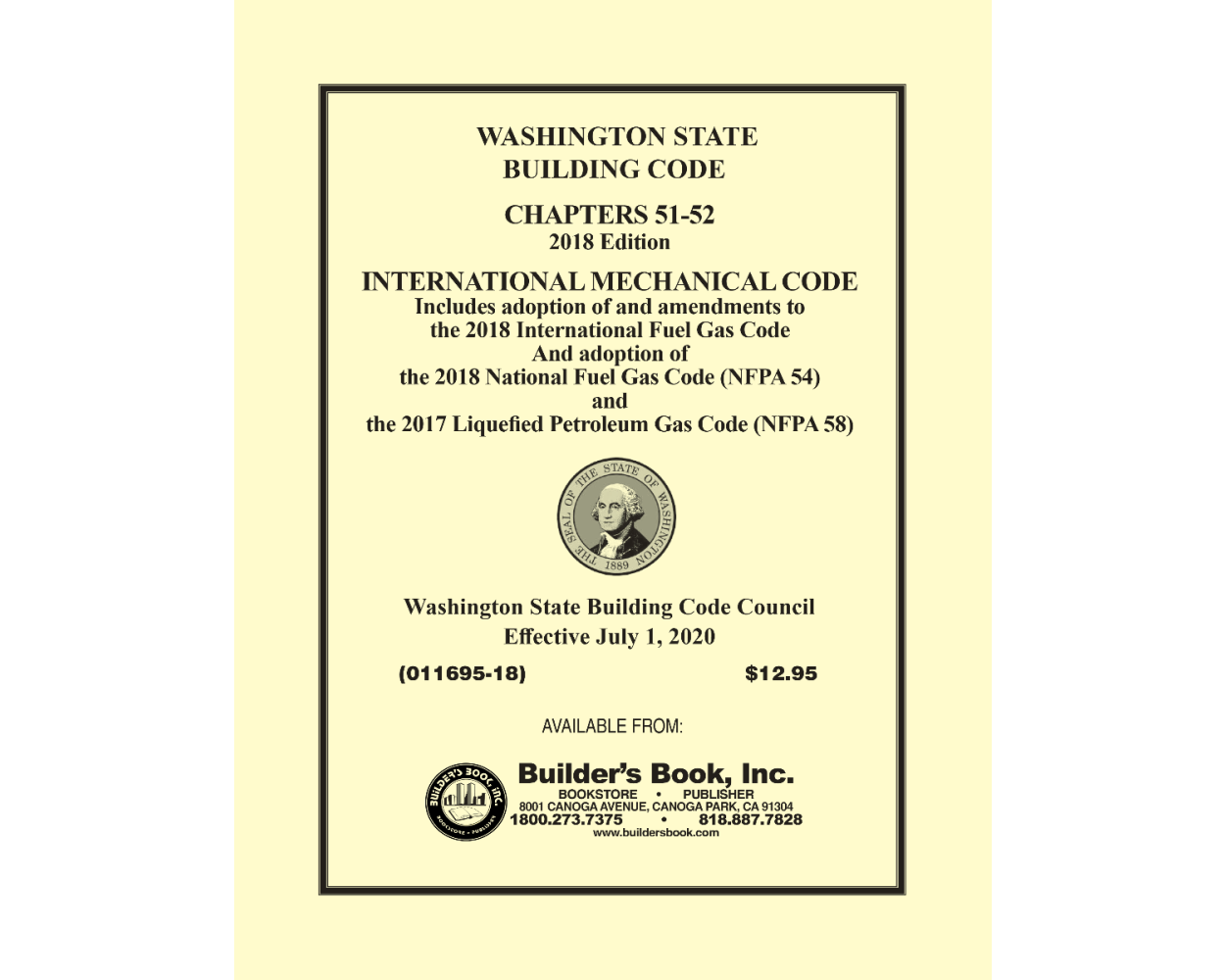 WASHINGTON STATE
BUILDING CODE

CHAPTERS 51-52
2018 Edition

INTERNATIONAL MECHANICAL CODE
Includes adoption of and amendments to
the 2018 International Fuel Gas Code
And adoption of
the 2018 National Fuel Gas Code (NFPA 54)
and
the 2017 Liquefied Petroleum Gas Code (NFPA 58)

THE SEAL OF THE STATE OF WASHINGTON
1889

Washington State Building Code Council
Effective July 1, 2020

(011695-18) $12.95

AVAILABLE FROM:

BUILDER'S BOOK, INC.
BOOKSTORE • PUBLISHER

Builder's Book, Inc.
BOOKSTORE • PUBLISHER
8001 CANOGA AVENUE, CANOGA PARK, CA 91304
1800.273.7375 • 818.887.7828
www.buildersbook.com